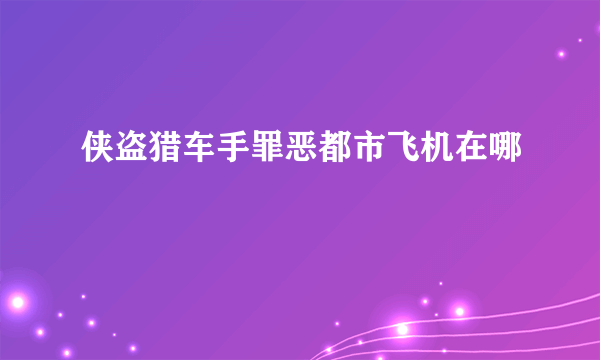 侠盗猎车手罪恶都市飞机在哪